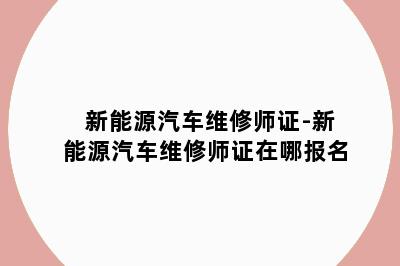 新能源汽车维修师证-新能源汽车维修师证在哪报名